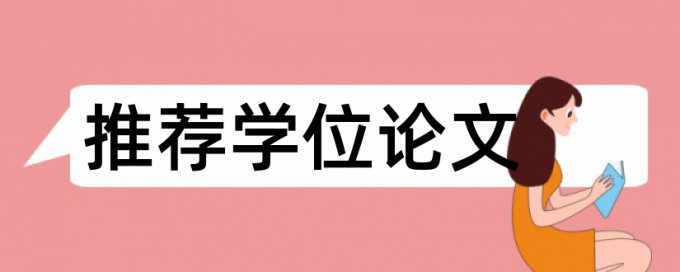 推荐学位论文